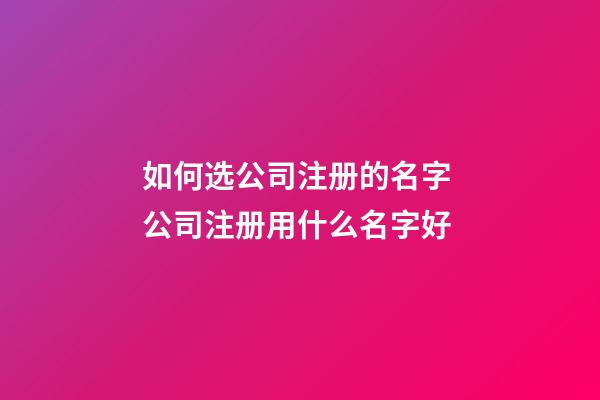 如何选公司注册的名字
公司注册用什么名字好